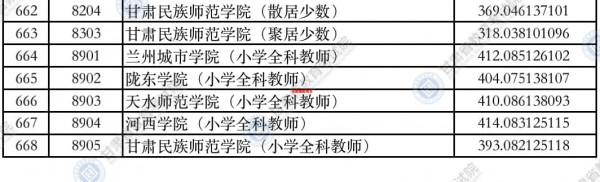 | 662 | 8204 | 甘肃民族师范学院（散居少数） | 369.046137101 |
|---|---|---|---|
| 663 | 8303 | 甘肃民族师范学院（聚居少数） | 318.038101096 |
| 664 | 8901 | 兰州城市学院（小学全科教师） | 412.085126102 |
| 665 | 8902 | 陇东学院（小学全科教师） | 404.075138107 |
| 666 | 8903 | 天水师范学院（小学全科教师） | 410.086138093 |
| 667 | 8904 | 河西学院（小学全科教师） | 414.083125115 |
| 668 | 8905 | 甘肃民族师范学院（小学全科教师） | 393.082125118 |